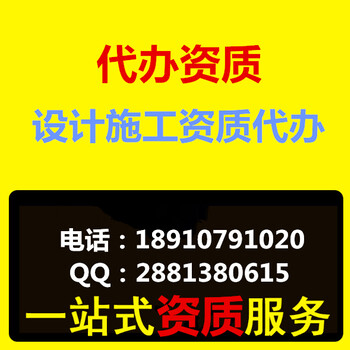 代办资质

设计施工资质代办

电话：18910791020
QQ：2881380615

一站式资质服务